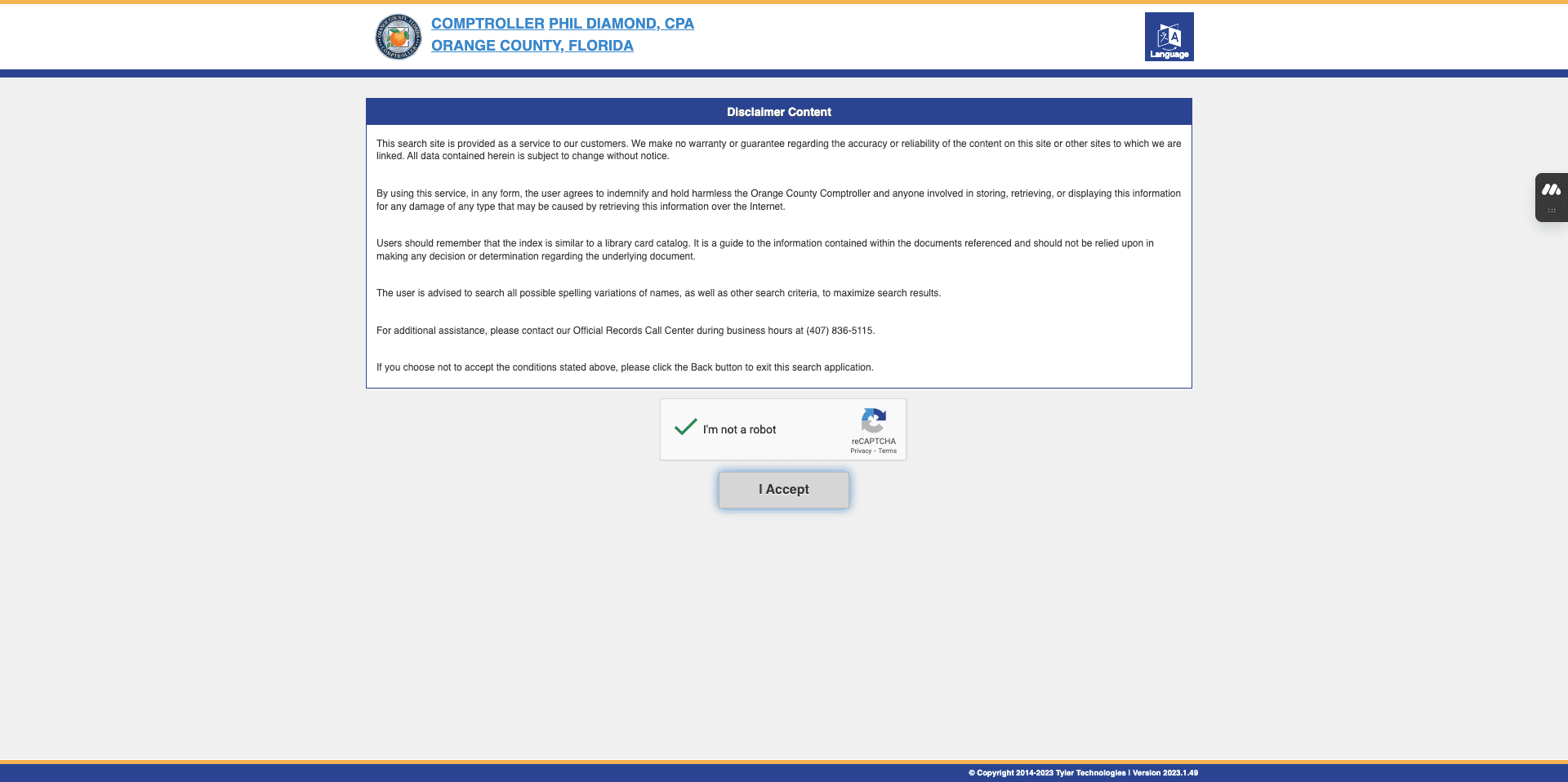 COMPTROLLER PHIL DIAMOND, CPA
ORANGE COUNTY, FLORIDA

Language

Disclaimer Content

This search site is provided as a service to our customers. We make no warranty or guarantee regarding the accuracy or reliability of the content on this site or other sites to which we are linked. All data contained herein is subject to change without notice.

By using this service, in any form, the user agrees to indemnify and hold harmless the Orange County Comptroller and anyone involved in storing, retrieving, or displaying this information for any damage of any type that may be caused by retrieving this information over the Internet.

Users should remember that the index is similar to a library card catalog. It is a guide to the information contained within the documents referenced and should not be relied upon in making any decision or determination regarding the underlying document.

The user is advised to search all possible spelling variations of names, as well as other search criteria, to maximize search results.

For additional assistance, please contact our Official Records Call Center during business hours at (407) 836-5115.

If you choose not to accept the conditions stated above, please click the Back button to exit this search application.

I'm not a robot
reCAPTCHA
Privacy - Terms

I Accept

© Copyright 2014-2023 Tyler Technologies | Version 2023.1.49